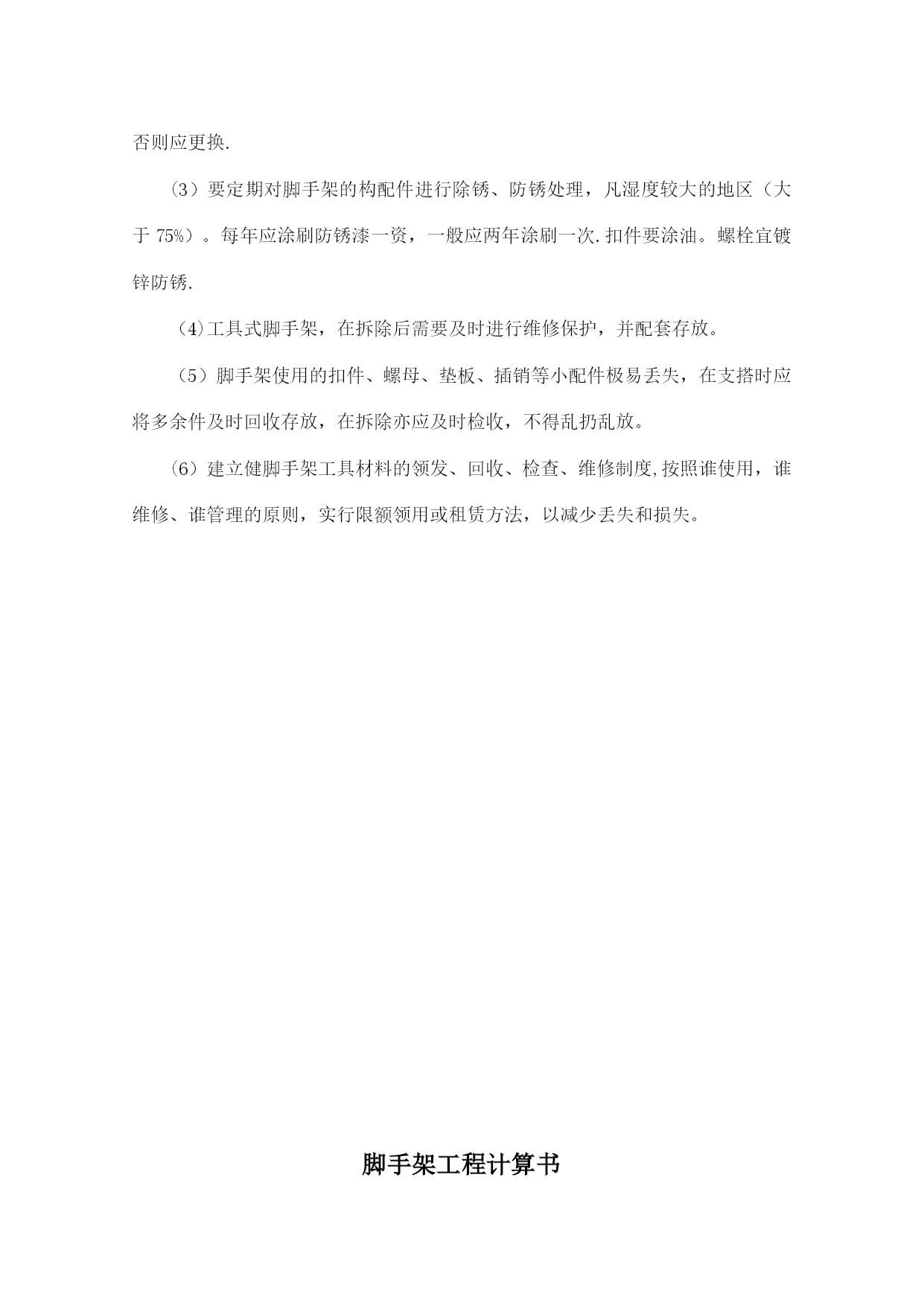 否则应更换.

（3）要定期对脚手架的构配件进行除锈、防锈处理，凡湿度较大的地区（大于 75%）。每年应涂刷防锈漆一资，一般应两年涂刷一次.扣件要涂油。螺栓宜镀锌防锈.

（4)工具式脚手架，在拆除后需要及时进行维修保护，并配套存放。

（5）脚手架使用的扣件、螺母、垫板、插销等小配件极易丢失，在支搭时应将多余件及时回收存放，在拆除亦应及时检收，不得乱扔乱放。

（6）建立健脚手架工具材料的领发、回收、检查、维修制度,按照谁使用，谁维修、谁管理的原则，实行限额领用或租赁方法，以减少丢失和损失。

脚手架工程计算书